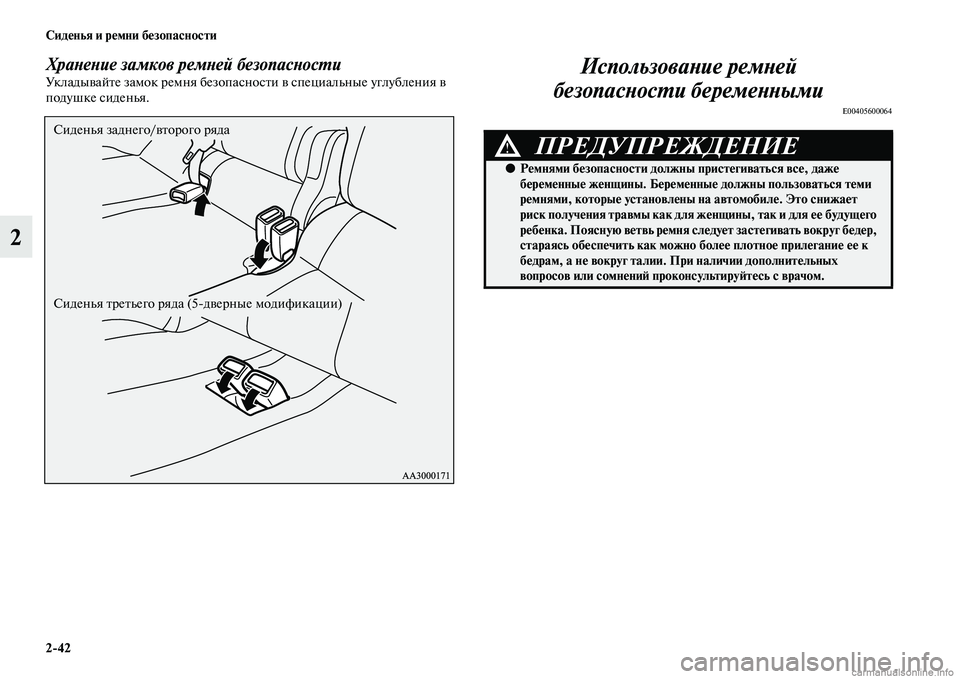 Сиденья и ремни безопасности

2

Хранение замков ремней безопасности

Укладывайте замок ремня безопасности в специальные углубления в подушке сиденья.

Сиденья заднего/второго ряда

Сиденья третьего ряда (5-дверные модификации)

AA3000171

Использование ремней безопасности беременными

E00405600064

ПРЕДУПРЕЖДЕНИЕ

● Ремнями безопасности должны пристегиваться все, даже беременные женщины. Беременные должны пользоваться теми ремнями, которые установлены на автомобиле. Это снижает риск получения травмы как для женщины, так и для ее будущего ребенка. Поясную ветвь ремня следует застегивать вокруг бедер, стараясь обеспечить как можно более плотное прилегание ее к бедрам, а не вокруг талии. При наличии дополнительных вопросов или сомнений проконсультируйтесь с врачом.

2-42

carmanualsonline.info